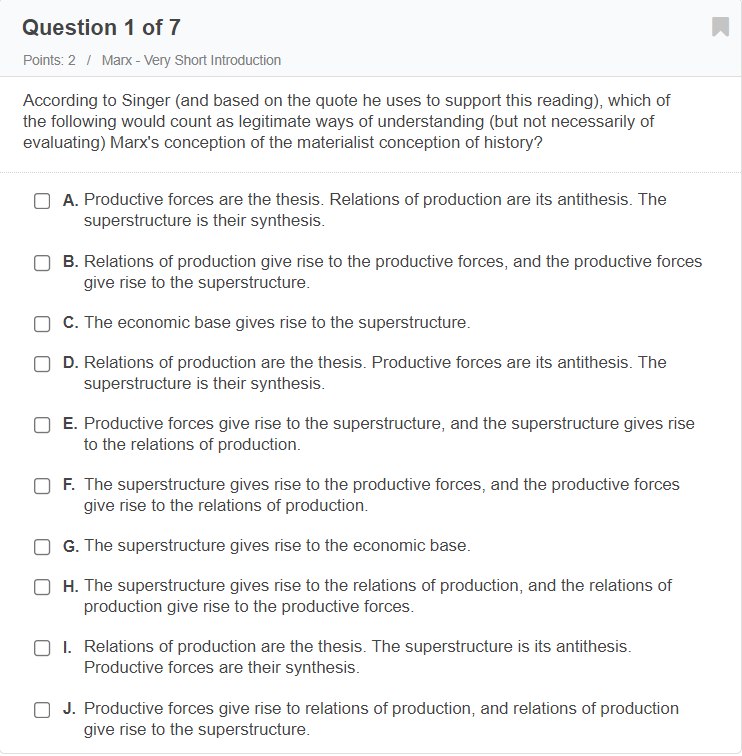 Question 1 of 7

Points: 2 / Marx - Very Short Introduction

According to Singer (and based on the quote he uses to support this reading), which of the following would count as legitimate ways of understanding (but not necessarily of evaluating) Marx's conception of the materialist conception of history?

A. Productive forces are the thesis. Relations of production are its antithesis. The superstructure is their synthesis.

B. Relations of production give rise to the productive forces, and the productive forces give rise to the superstructure.

C. The economic base gives rise to the superstructure.

D. Relations of production are the thesis. Productive forces are its antithesis. The superstructure is their synthesis.

E. Productive forces give rise to the superstructure, and the superstructure gives rise to the relations of production.

F. The superstructure gives rise to the productive forces, and the productive forces give rise to the relations of production.

G. The superstructure gives rise to the economic base.

H. The superstructure gives rise to the relations of production, and the relations of production give rise to the productive forces.

I. Relations of production are the thesis. The superstructure is its antithesis. Productive forces are their synthesis.

J. Productive forces give rise to relations of production, and relations of production give rise to the superstructure.